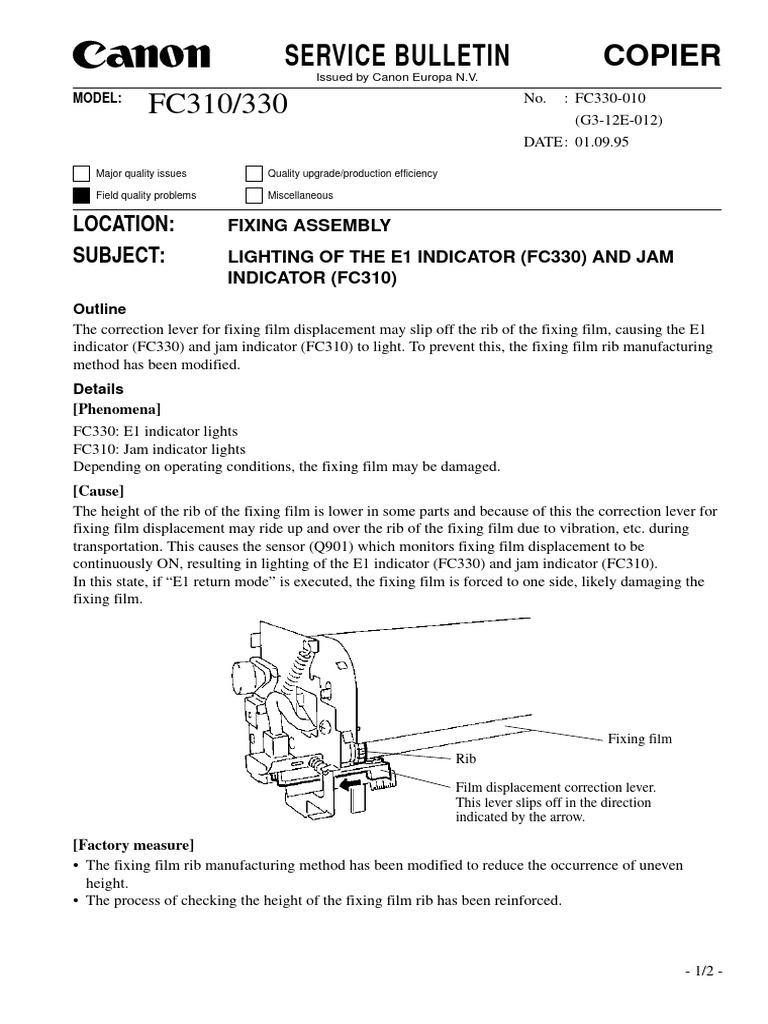 Canon SERVICE BULLETIN COPIER

Issued by Canon Europa N.V.

MODEL: FC310/330

No. : FC330-010
(G3-12E-012)
DATE: 01.09.95

Major quality issues
Quality upgrade/production efficiency
Field quality problems
Miscellaneous

LOCATION: FIXING ASSEMBLY

SUBJECT: LIGHTING OF THE E1 INDICATOR (FC330) AND JAM INDICATOR (FC310)

Outline

The correction lever for fixing film displacement may slip off the rib of the fixing film, causing the E1 indicator (FC330) and jam indicator (FC310) to light. To prevent this, the fixing film rib manufacturing method has been modified.

Details

[Phenomena]

FC330: E1 indicator lights
FC310: Jam indicator lights
Depending on operating conditions, the fixing film may be damaged.

[Cause]

The height of the rib of the fixing film is lower in some parts and because of this the correction lever for fixing film displacement may ride up and over the rib of the fixing film due to vibration, etc. during transportation. This causes the sensor (Q901) which monitors fixing film displacement to be continuously ON, resulting in lighting of the E1 indicator (FC330) and jam indicator (FC310).
In this state, if “E1 return mode” is executed, the fixing film is forced to one side, likely damaging the fixing film.

Fixing film

Rib

Film displacement correction lever. This lever slips off in the direction indicated by the arrow.

[Factory measure]

• The fixing film rib manufacturing method has been modified to reduce the occurrence of uneven height.
• The process of checking the height of the fixing film rib has been reinforced.

- 1/2 -